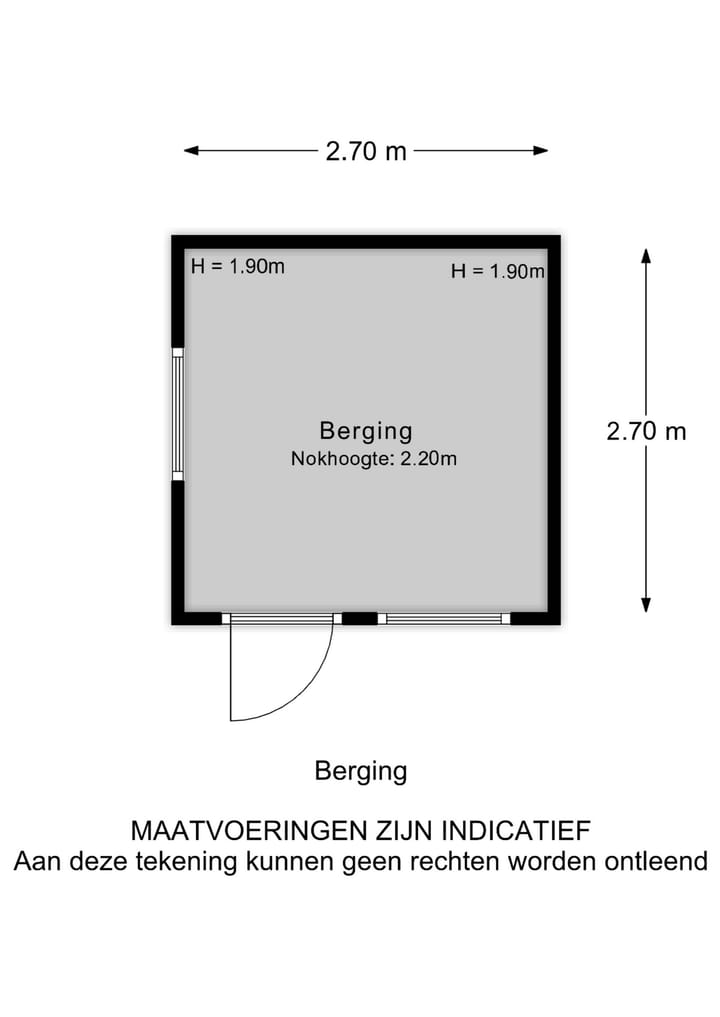 2.70 m

H = 1.90m

H = 1.90m

Berging
Nokhoogte: 2.20m

2.70 m

Berging

MAATVOERINGEN ZIJN INDICATIEF
Aan deze tekening kunnen geen rechten worden ontleend